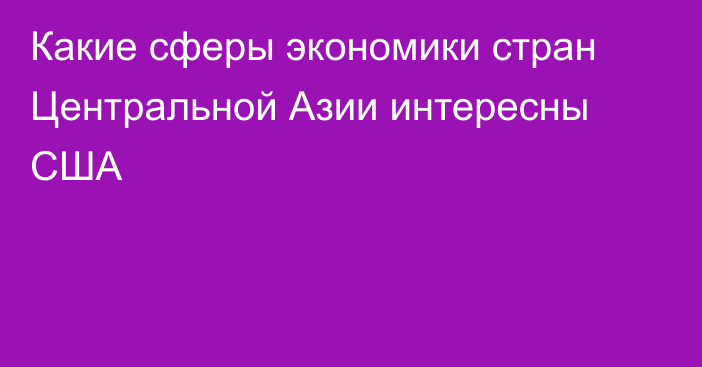 Какие сферы экономики стран Центральной Азии интересны США